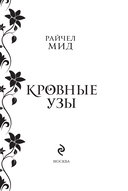 РАЙЧЕЛ
МИД

КРОВНЫЕ
УЗЫ

МОСКВА